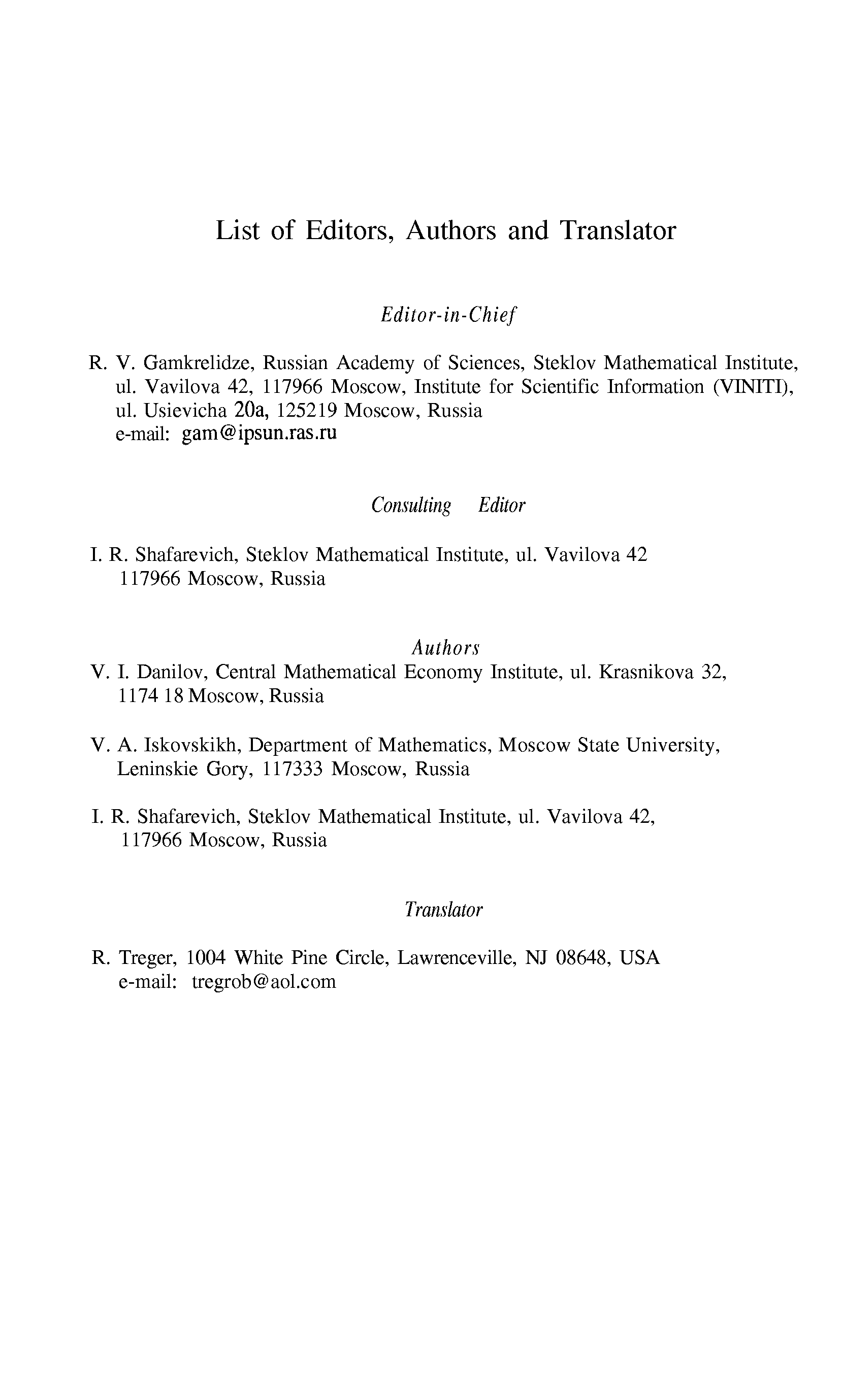 List of Editors, Authors and Translator

Editor-in-Chief

R. V. Gamkrelidze, Russian Academy of Sciences, Steklov Mathematical Institute, ul. Vavilova 42, 117966 Moscow, Institute for Scientific Information (VINITI), ul. Usievicha 20a, 125219 Moscow, Russia
e-mail: gam@ipsun.ras.ru

Consulting Editor

I. R. Shafarevich, Steklov Mathematical Institute, ul. Vavilova 42 117966 Moscow, Russia

Authors

V. I. Danilov, Central Mathematical Economy Institute, ul. Krasnikova 32, 1174 18 Moscow, Russia

V. A. Iskovskikh, Department of Mathematics, Moscow State University, Leninskie Gory, 117333 Moscow, Russia

I. R. Shafarevich, Steklov Mathematical Institute, ul. Vavilova 42, 117966 Moscow, Russia

Translator

R. Treger, 1004 White Pine Circle, Lawrenceville, NJ 08648, USA
e-mail: tregrob@aol.com